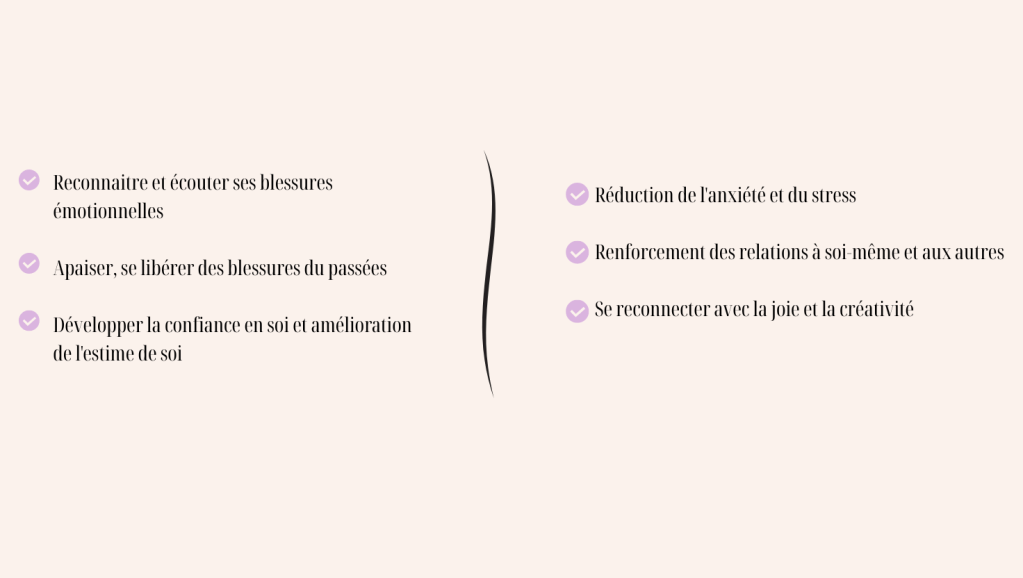 ✓ Reconnaitre et écouter ses blessures émotionnelles

✓ Apaiser, se libérer des blessures du passées

✓ Développer la confiance en soi et amélioration de l'estime de soi

✓ Réduction de l'anxiété et du stress

✓ Renforcement des relations à soi-même et aux autres

✓ Se reconnecter avec la joie et la créativité